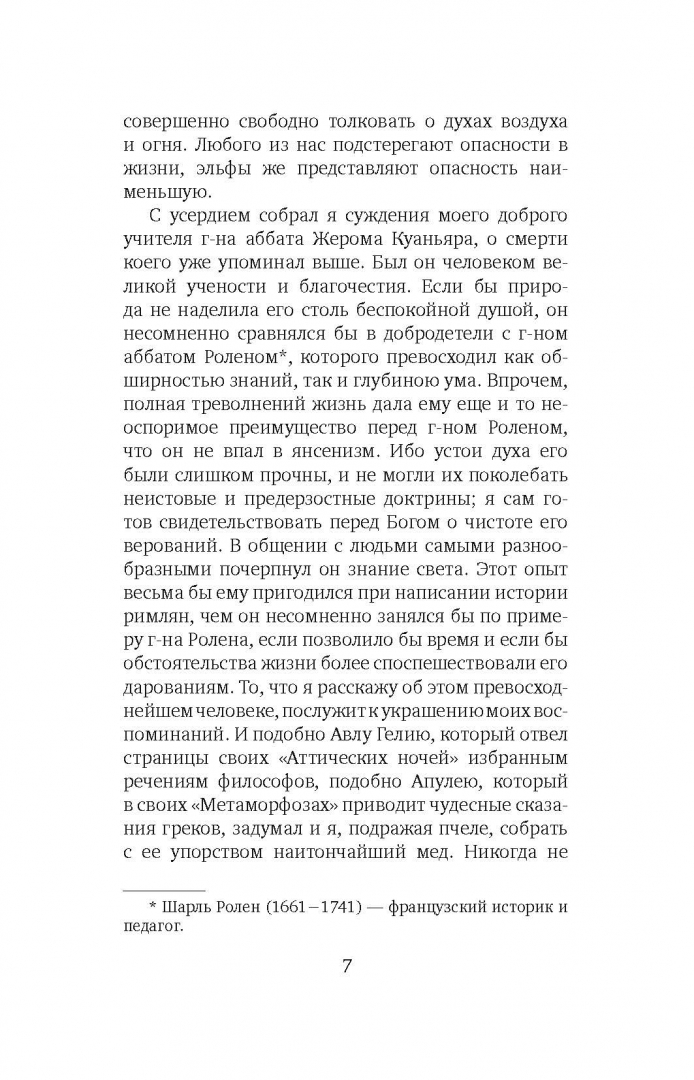 совершенно свободно толковать о духах воздуха и огня. Любого из нас подстерегают опасности в жизни, эльфы же представляют опасность наименьшую.

С усердием собрал я суждения моего доброго учителя г-на аббата Жерома Куаньяра, о смерти коего уже упоминал выше. Был он человеком великой учености и благочестия. Если бы природа не наделила его столь беспокойной душой, он несомненно сравнялся бы в добродетели с г-ном аббатом Роленом*, которого превосходил как обширностью знаний, так и глубиною ума. Впрочем, полная треволнений жизнь дала ему еще и то неоспоримое преимущество перед г-ном Роленом, что он не впал в янсенизм. Ибо устои духа его были слишком прочны, и не могли их поколебать неистовые и предерзостные доктрины; я сам готов свидетельствовать перед Богом о чистоте его верований. В общении с людьми самыми разнообразными почерпнул он знание света. Этот опыт весьма бы ему пригодился при написании истории римлян, чем он несомненно занялся бы по примеру г-на Ролена, если позволило бы время и если бы обстоятельства жизни более споспешествовали его дарованиям. То, что я расскажу об этом превосходнейшем человеке, послужит к украшению моих воспоминаний. И подобно Авлу Гелию, который отвел страницы своих «Аттических ночей» избранным речениям философов, подобно Апулею, который в своих «Метаморфозах» приводит чудесные сказания греков, задумал и я, подражая пчеле, собрать с ее упорством наитончайший мед. Никогда не

* Шарль Ролен (1661–1741) — французский историк и педагог.

7